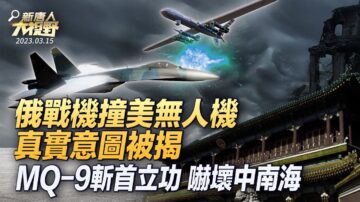 新唐人
大視野
2023.03.15

俄戰機撞美無人機
真實意圖被揭
MQ-9斬首立功 嚇壞中南海